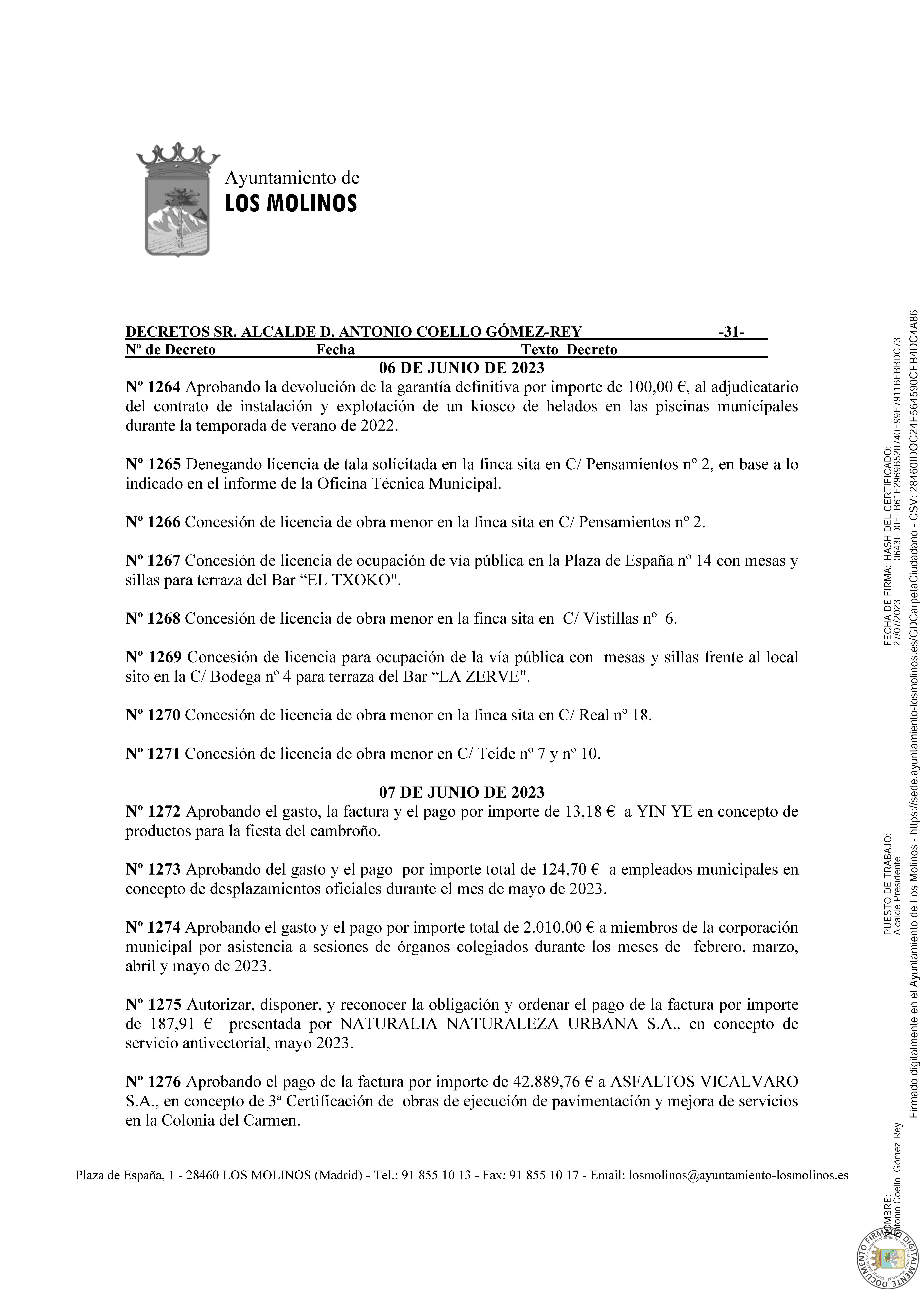 Ayuntamiento de
LOS MOLINOS

DECRETOS SR. ALCALDE D. ANTONIO COELLO GÓMEZ-REY -31-
Nº de Decreto Fecha Texto Decreto

06 DE JUNIO DE 2023

Nº 1264 Aprobando la devolución de la garantía definitiva por importe de 100,00 €, al adjudicatario del contrato de instalación y explotación de un kiosco de helados en las piscinas municipales durante la temporada de verano de 2022.

Nº 1265 Denegando licencia de tala solicitada en la finca sita en C/ Pensamientos nº 2, en base a lo indicado en el informe de la Oficina Técnica Municipal.

Nº 1266 Concesión de licencia de obra menor en la finca sita en C/ Pensamientos nº 2.

Nº 1267 Concesión de licencia de ocupación de vía pública en la Plaza de España nº 14 con mesas y sillas para terraza del Bar “EL TXOKO".

Nº 1268 Concesión de licencia de obra menor en la finca sita en C/ Vistillas nº 6.

Nº 1269 Concesión de licencia para ocupación de la vía pública con mesas y sillas frente al local sito en la C/ Bodega nº 4 para terraza del Bar “LA ZERVE".

Nº 1270 Concesión de licencia de obra menor en la finca sita en C/ Real nº 18.

Nº 1271 Concesión de licencia de obra menor en C/ Teide nº 7 y nº 10.

07 DE JUNIO DE 2023

Nº 1272 Aprobando el gasto, la factura y el pago por importe de 13,18 € a YIN YE en concepto de productos para la fiesta del cambroño.

Nº 1273 Aprobando del gasto y el pago por importe total de 124,70 € a empleados municipales en concepto de desplazamientos oficiales durante el mes de mayo de 2023.

Nº 1274 Aprobando el gasto y el pago por importe total de 2.010,00 € a miembros de la corporación municipal por asistencia a sesiones de órganos colegiados durante los meses de febrero, marzo, abril y mayo de 2023.

Nº 1275 Autorizar, disponer, y reconocer la obligación y ordenar el pago de la factura por importe de 187,91 € presentada por NATURALIA NATURALEZA URBANA S.A., en concepto de servicio antivectorial, mayo 2023.

Nº 1276 Aprobando el pago de la factura por importe de 42.889,76 € a ASFALTOS VICALVARO S.A., en concepto de 3ª Certificación de obras de ejecución de pavimentación y mejora de servicios en la Colonia del Carmen.

Plaza de España, 1 - 28460 LOS MOLINOS (Madrid) - Tel.: 91 855 10 13 - Fax: 91 855 10 17 - Email: losmolinos@ayuntamiento-losmolinos.es

NOMBRE:
Antonio Coello Gómez-Rey
PUESTO DE TRABAJO:
Alcalde-Presidente
FECHA DE FIRMA:
27/07/2023
HASH DEL CERTIFICADO:
0643FD0EFB61E2969B528740E99E7911BEBBDC73
Firmado digitalmente en el Ayuntamiento de Los Molinos - https://sede.ayuntamiento-losmolinos.es/GDCarpetaCiudadano - CSV: 28460IDOC24E564590CEB4DC4A86

DOCUMENTO FIRMADO DIGITALMENTE